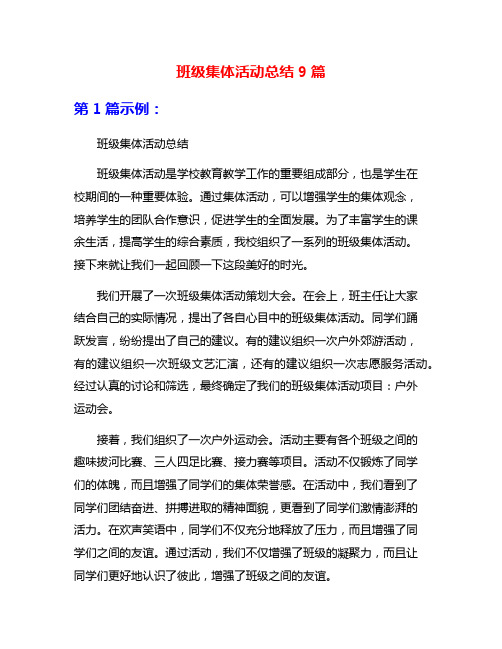 班级集体活动总结 9 篇

第 1 篇示例：

班级集体活动总结

班级集体活动是学校教育教学工作的重要组成部分，也是学生在校期间的一种重要体验。通过集体活动，可以增强学生的集体观念，培养学生的团队合作意识，促进学生的全面发展。为了丰富学生的课余生活，提高学生的综合素质，我校组织了一系列的班级集体活动。接下来就让我们一起回顾一下这段美好的时光。

我们开展了一次班级集体活动策划大会。在会上，班主任让大家结合自己的实际情况，提出了各自心目中的班级集体活动。同学们踊跃发言，纷纷提出了自己的建议。有的建议组织一次户外郊游活动，有的建议组织一次班级文艺汇演，还有的建议组织一次志愿服务活动。经过认真的讨论和筛选，最终确定了我们的班级集体活动项目：户外运动会。

接着，我们组织了一次户外运动会。活动主要有各个班级之间的趣味拔河比赛、三人四足比赛、接力赛等项目。活动不仅锻炼了同学们的体魄，而且增强了同学们的集体荣誉感。在活动中，我们看到了同学们团结奋进、拼搏进取的精神面貌，更看到了同学们激情澎湃的活力。在欢声笑语中，同学们不仅充分地释放了压力，而且增强了同学们之间的友谊。通过活动，我们不仅增强了班级的凝聚力，而且让同学们更好地认识了彼此，增强了班级之间的友谊。